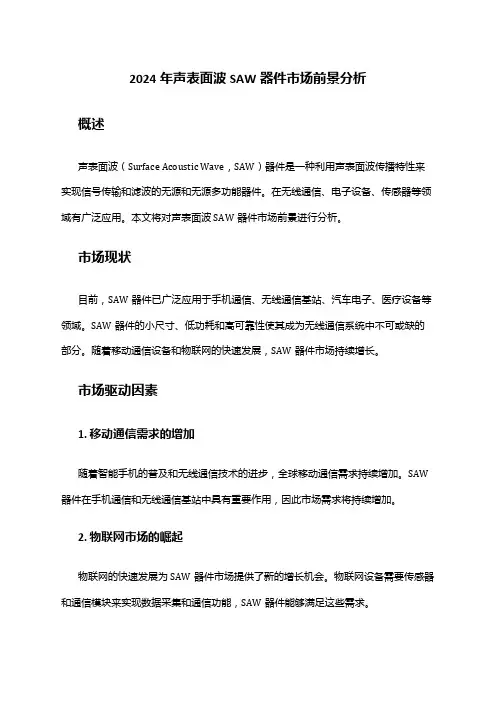 2024 年声表面波 SAW 器件市场前景分析

概述

声表面波（Surface Acoustic Wave，SAW）器件是一种利用声表面波传播特性来实现信号传输和滤波的无源和无源多功能器件。在无线通信、电子设备、传感器等领域有广泛应用。本文将对声表面波 SAW 器件市场前景进行分析。

市场现状

目前，SAW 器件已广泛应用于手机通信、无线通信基站、汽车电子、医疗设备等领域。SAW 器件的小尺寸、低功耗和高可靠性使其成为无线通信系统中不可或缺的部分。随着移动通信设备和物联网的快速发展，SAW 器件市场持续增长。

市场驱动因素

1. 移动通信需求的增加

随着智能手机的普及和无线通信技术的进步，全球移动通信需求持续增加。SAW 器件在手机通信和无线通信基站中具有重要作用，因此市场需求将持续增加。

2. 物联网市场的崛起

物联网的快速发展为 SAW 器件市场提供了新的增长机会。物联网设备需要传感器和通信模块来实现数据采集和通信功能，SAW 器件能够满足这些需求。